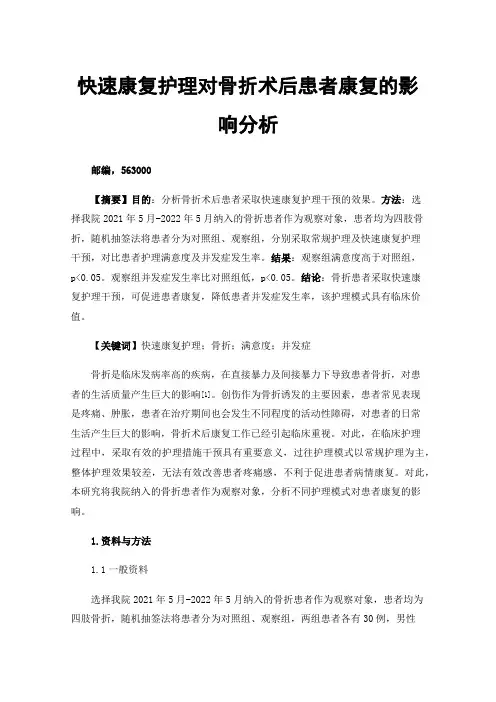 快速康复护理对骨折术后患者康复的影响分析

邮编，563000

【摘要】目的：分析骨折术后患者采取快速康复护理干预的效果。方法：选择我院 2021 年 5 月-2022 年 5 月纳入的骨折患者作为观察对象，患者均为四肢骨折，随机抽签法将患者分为对照组、观察组，分别采取常规护理及快速康复护理干预，对比患者护理满意度及并发症发生率。结果：观察组满意度高于对照组，p<0.05。观察组并发症发生率比对照组低，p<0.05。结论：骨折患者采取快速康复护理干预，可促进患者康复，降低患者并发症发生率，该护理模式具有临床价值。

【关键词】快速康复护理；骨折；满意度；并发症

骨折是临床发病率高的疾病，在直接暴力及间接暴力下导致患者骨折，对患者的生活质量产生巨大的影响[1]。创伤作为骨折诱发的主要因素，患者常见表现是疼痛、肿胀，患者在治疗期间也会发生不同程度的活动性障碍，对患者的日常生活产生巨大的影响，骨折术后康复工作已经引起临床重视。对此，在临床护理过程中，采取有效的护理措施干预具有重要意义，过往护理模式以常规护理为主，整体护理效果较差，无法有效改善患者疼痛感，不利于促进患者病情康复。对此，本研究将我院纳入的骨折患者作为观察对象，分析不同护理模式对患者康复的影响。

1.资料与方法

1.1 一般资料

选择我院 2021 年 5 月-2022 年 5 月纳入的骨折患者作为观察对象，患者均为四肢骨折，随机抽签法将患者分为对照组、观察组，两组患者各有 30 例，男性